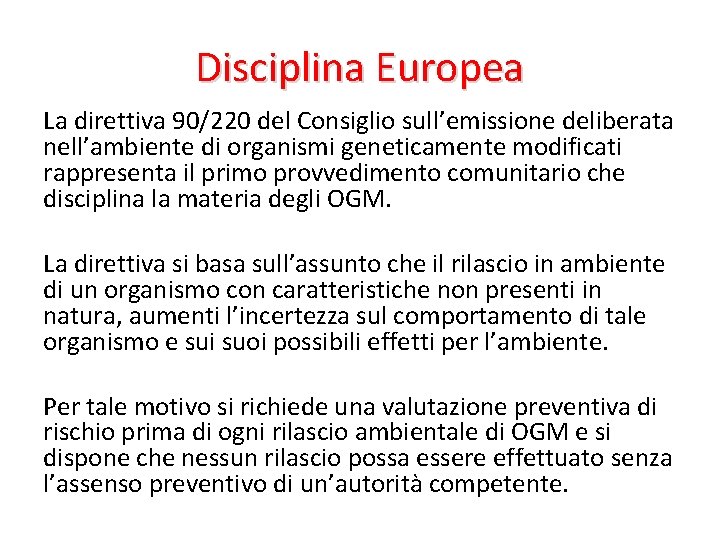 Disciplina Europea

La direttiva 90/220 del Consiglio sull’emissione deliberata nell’ambiente di organismi geneticamente modificati rappresenta il primo provvedimento comunitario che disciplina la materia degli OGM.

La direttiva si basa sull’assunto che il rilascio in ambiente di un organismo con caratteristiche non presenti in natura, aumenti l’incertezza sul comportamento di tale organismo e sui suoi possibili effetti per l’ambiente.

Per tale motivo si richiede una valutazione preventiva di rischio prima di ogni rilascio ambientale di OGM e si dispone che nessun rilascio possa essere effettuato senza l’assenso preventivo di un’autorità competente.